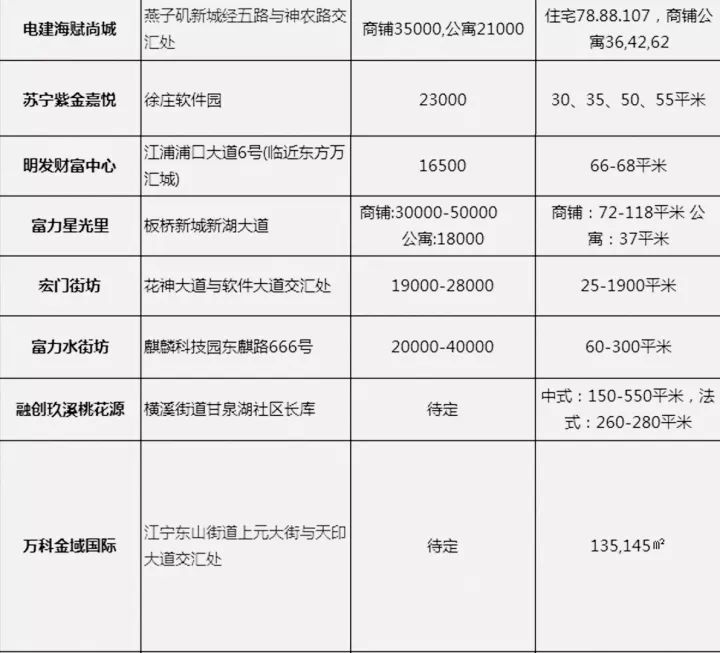 | 电建海赋尚城 | 燕子矶新城经五路与神农路交汇处 | 商铺35000,公寓21000 | 住宅78.88.107，商铺公寓36,42,62 |
|---|---|---|---|
| 苏宁紫金嘉悦 | 徐庄软件园 | 23000 | 30、35、50、55平米 |
| 明发财富中心 | 江浦浦口大道6号(临近东方万汇城) | 16500 | 66-68平米 |
| 富力星光里 | 板桥新城新湖大道 | 商铺:30000-50000 公寓:18000 | 商铺：72-118平米 公寓：37平米 |
| 宏门街坊 | 花神大道与软件大道交汇处 | 19000-28000 | 25-1900平米 |
| 富力水街坊 | 麒麟科技园东麒路666号 | 20000-40000 | 60-300平米 |
| 融创玖溪桃花源 | 横溪街道甘泉湖社区长库 | 待定 | 中式：150-550平米，法式：260-280平米 |
| 万科金域国际 | 江宁东山街道上元大街与天印大道交汇处 | 待定 | 135,145㎡ |